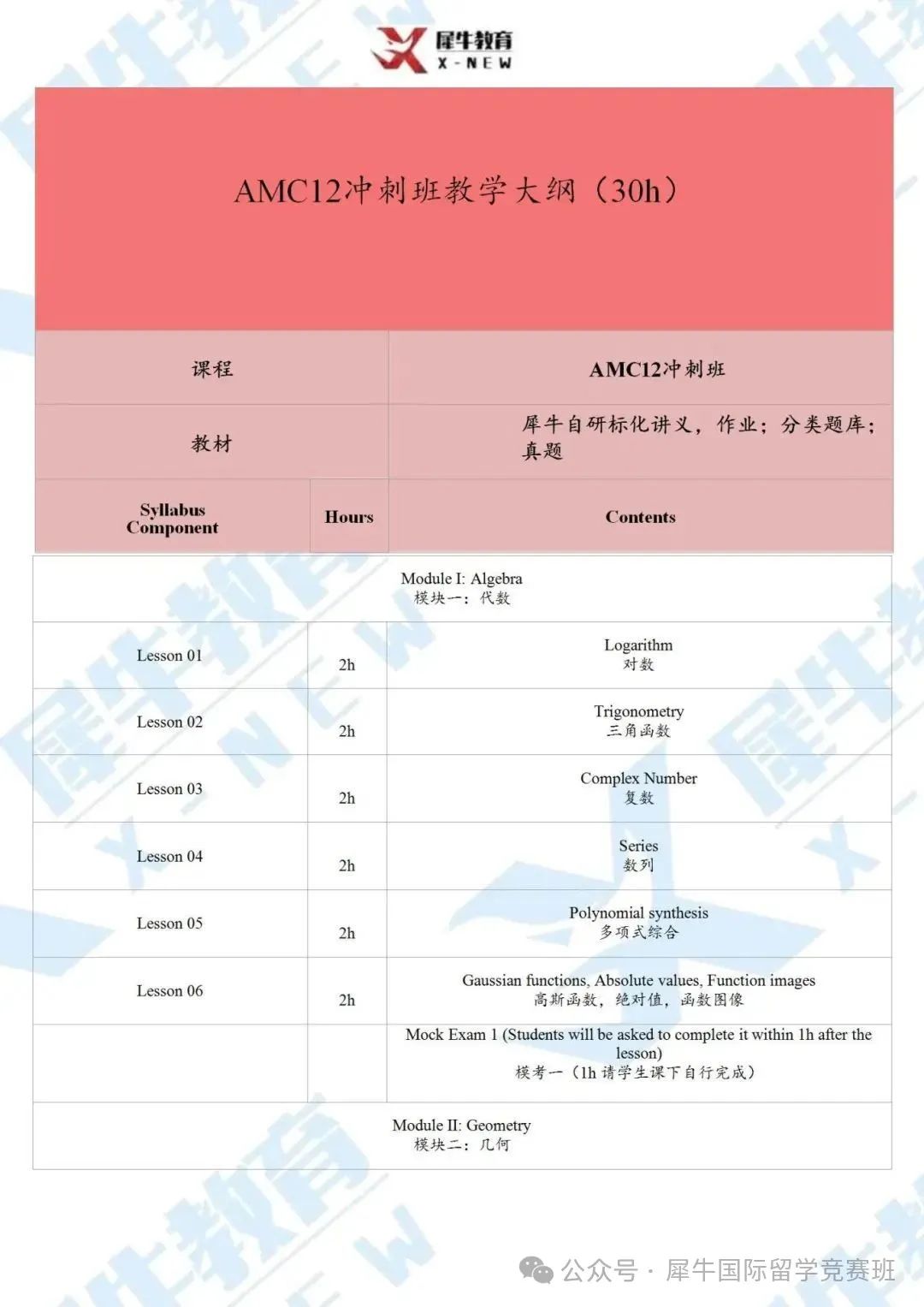 犀牛教育
X-NEW

AMC12冲刺班教学大纲（30h）

| 课程 | | AMC12冲刺班 |
|---|---|---|
| 教材 | | 犀牛自研标化讲义，作业；分类题库；真题 |
| Syllabus Component | Hours | Contents |
| Module I: Algebra 模块一：代数 | | |
| Lesson 01 | 2h | Logarithm 对数 |
| Lesson 02 | 2h | Trigonometry 三角函数 |
| Lesson 03 | 2h | Complex Number 复数 |
| Lesson 04 | 2h | Series 数列 |
| Lesson 05 | 2h | Polynomial synthesis 多项式综合 |
| Lesson 06 | 2h | Gaussian functions, Absolute values, Function images 高斯函数，绝对值，函数图像 |
| | | Mock Exam 1 (Students will be asked to complete it within 1h after the lesson) 模考一（1h 请学生课下自行完成） |
| Module II: Geometry 模块二：几何 | | |

公众号 · 犀牛国际留学竞赛班